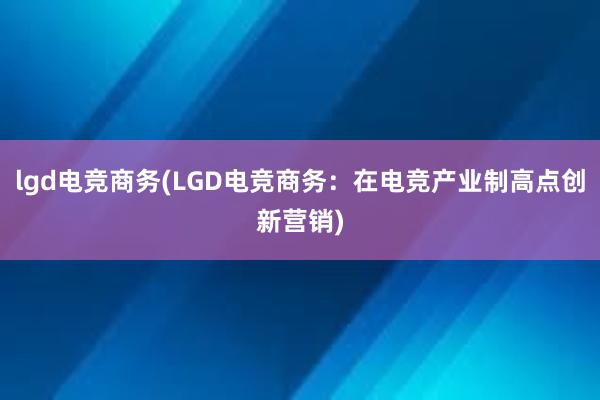 lgd电竞商务(LGD电竞商务：在电竞产业制高点创新营销)